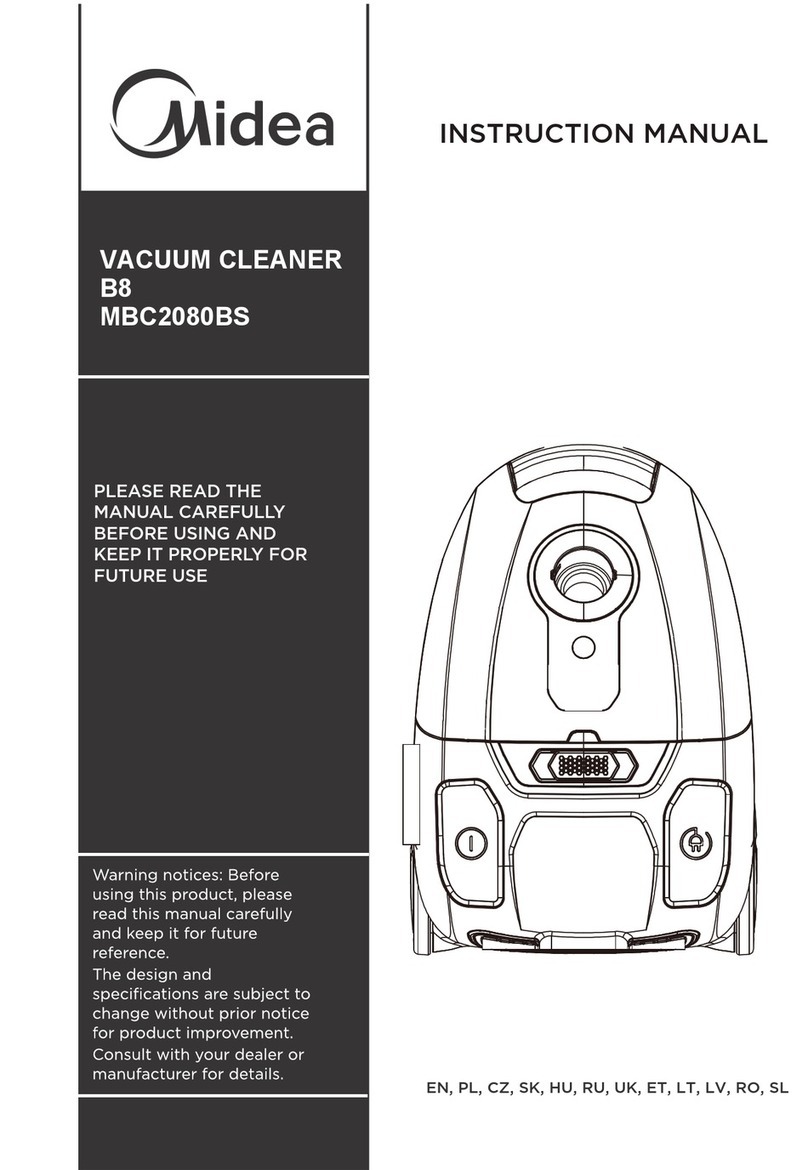 Midea

INSTRUCTION MANUAL

VACUUM CLEANER
B8
MBC2080BS

PLEASE READ THE MANUAL CAREFULLY BEFORE USING AND KEEP IT PROPERLY FOR FUTURE USE

Warning notices: Before using this product, please read this manual carefully and keep it for future reference.
The design and specifications are subject to change without prior notice for product improvement.
Consult with your dealer or manufacturer for details.

EN, PL, CZ, SK, HU, RU, UK, ET, LT, LV, RO, SL